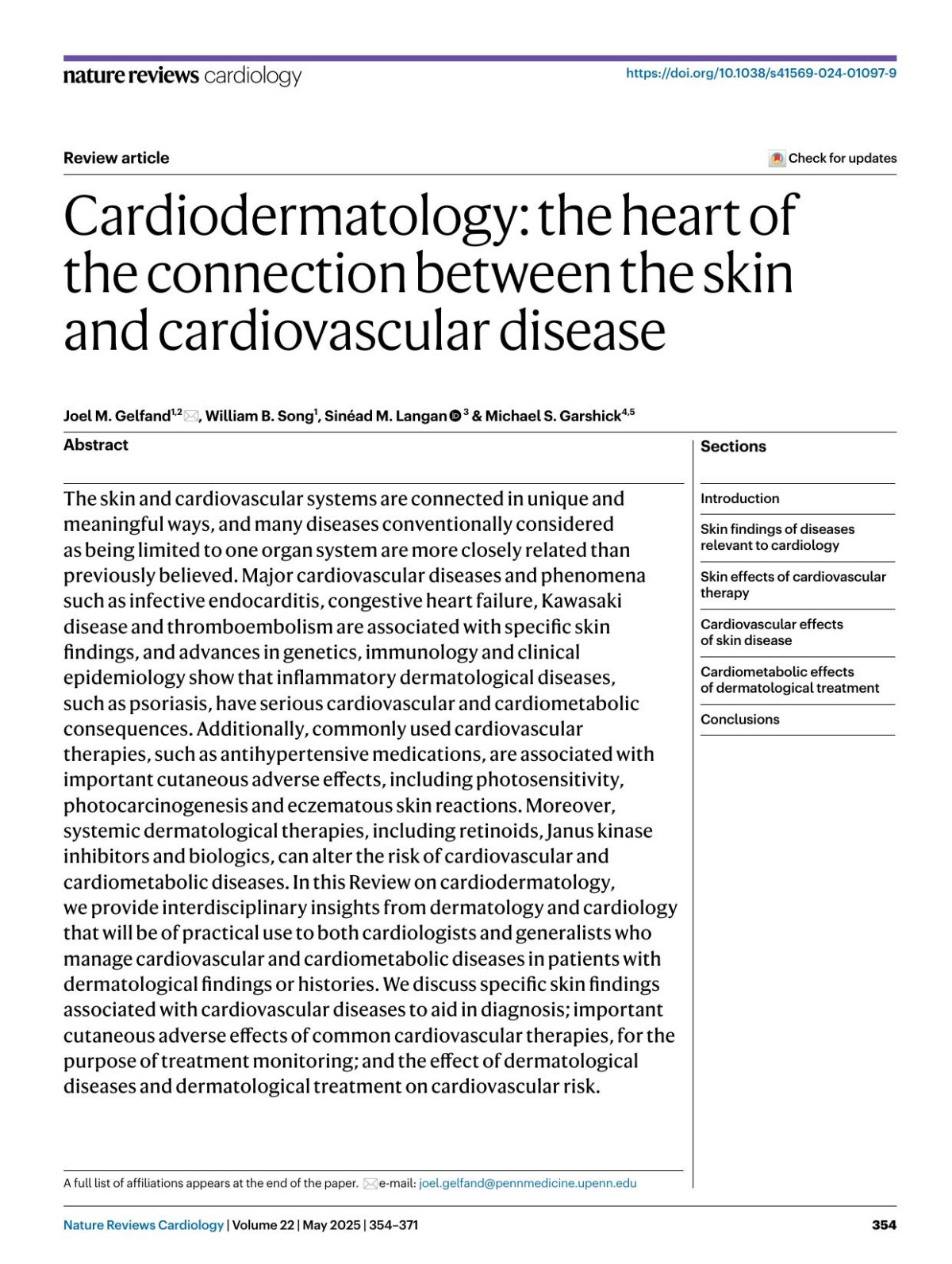 nature reviews cardiology

https://doi.org/10.1038/s41569-024-01097-9

Review article

Check for updates

Cardiodermatology: the heart of the connection between the skin and cardiovascular disease

Joel M. Gelfand$^{1,2}$, William B. Song$^{1}$, Sinéad M. Langan$^{3}$ & Michael S. Garshick$^{4,5}$

Abstract

The skin and cardiovascular systems are connected in unique and meaningful ways, and many diseases conventionally considered as being limited to one organ system are more closely related than previously believed. Major cardiovascular diseases and phenomena such as infective endocarditis, congestive heart failure, Kawasaki disease and thromboembolism are associated with specific skin findings, and advances in genetics, immunology and clinical epidemiology show that inflammatory dermatological diseases, such as psoriasis, have serious cardiovascular and cardiometabolic consequences. Additionally, commonly used cardiovascular therapies, such as antihypertensive medications, are associated with important cutaneous adverse effects, including photosensitivity, photocarcinogenesis and eczematous skin reactions. Moreover, systemic dermatological therapies, including retinoids, Janus kinase inhibitors and biologics, can alter the risk of cardiovascular and cardiometabolic diseases. In this Review on cardiodermatology, we provide interdisciplinary insights from dermatology and cardiology that will be of practical use to both cardiologists and generalists who manage cardiovascular and cardiometabolic diseases in patients with dermatological findings or histories. We discuss specific skin findings associated with cardiovascular diseases to aid in diagnosis; important cutaneous adverse effects of common cardiovascular therapies, for the purpose of treatment monitoring; and the effect of dermatological diseases and dermatological treatment on cardiovascular risk.

Sections

Introduction

Skin findings of diseases relevant to cardiology

Skin effects of cardiovascular therapy

Cardiovascular effects of skin disease

Cardiometabolic effects of dermatological treatment

Conclusions

A full list of affiliations appears at the end of the paper. e-mail: joel.gelfand@pennmedicine.upenn.edu

Nature Reviews Cardiology | Volume 22 | May 2025 | 354–371

354